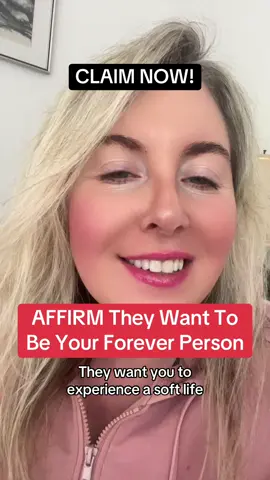 CLAIM NOW!

AFFIRM They Want To Be Your Forever Person

They want you to experience a soft life